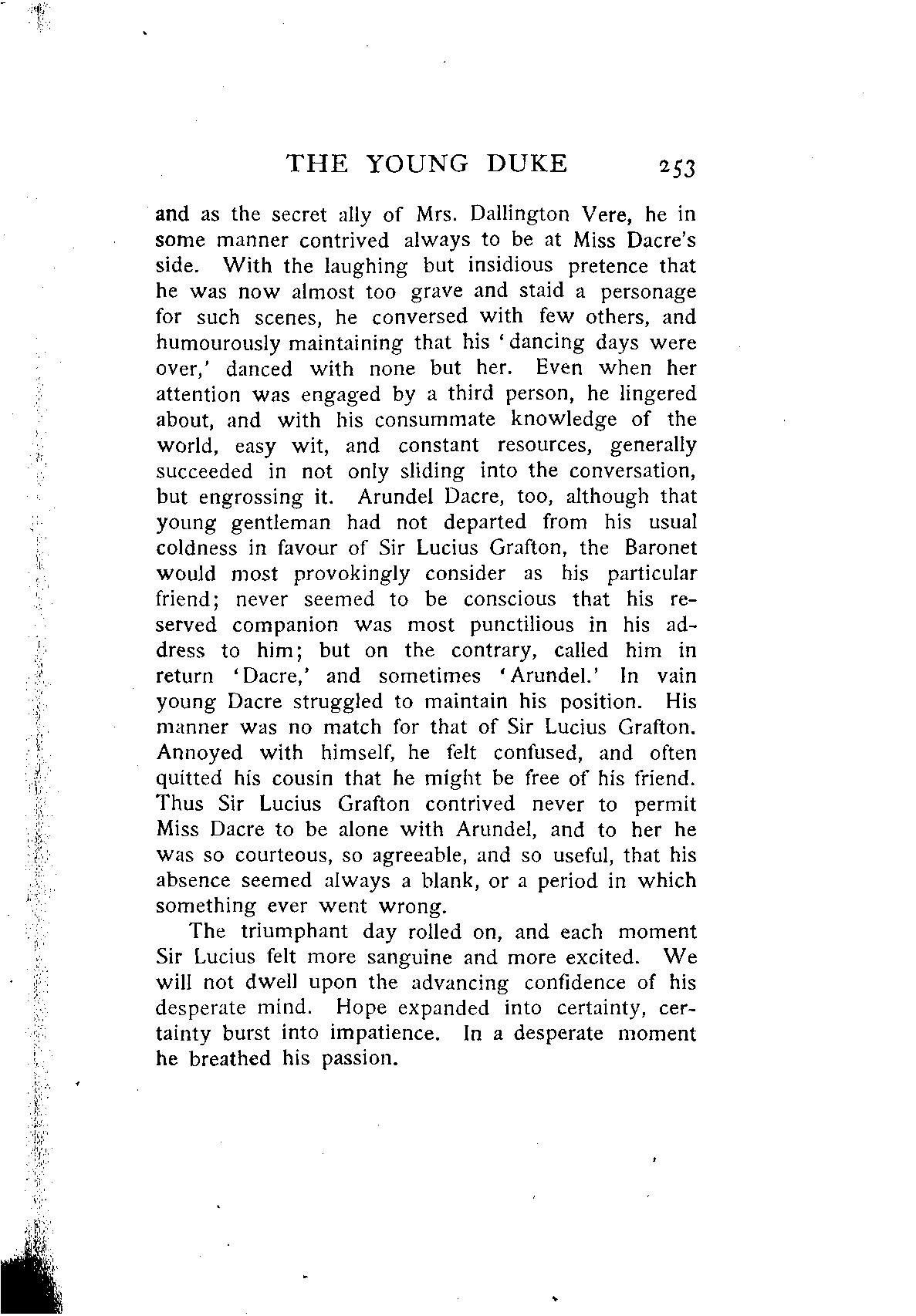 THE YOUNG DUKE 253

and as the secret ally of Mrs. Dallington Vere, he in some manner contrived always to be at Miss Dacre's side. With the laughing but insidious pretence that he was now almost too grave and staid a personage for such scenes, he conversed with few others, and humourously maintaining that his 'dancing days were over,' danced with none but her. Even when her attention was engaged by a third person, he lingered about, and with his consummate knowledge of the world, easy wit, and constant resources, generally succeeded in not only sliding into the conversation, but engrossing it. Arundel Dacre, too, although that young gentleman had not departed from his usual coldness in favour of Sir Lucius Grafton, the Baronet would most provokingly consider as his particular friend; never seemed to be conscious that his reserved companion was most punctilious in his address to him; but on the contrary, called him in return 'Dacre,' and sometimes 'Arundel.' In vain young Dacre struggled to maintain his position. His manner was no match for that of Sir Lucius Grafton. Annoyed with himself, he felt confused, and often quitted his cousin that he might be free of his friend. Thus Sir Lucius Grafton contrived never to permit Miss Dacre to be alone with Arundel, and to her he was so courteous, so agreeable, and so useful, that his absence seemed always a blank, or a period in which something ever went wrong.

The triumphant day rolled on, and each moment Sir Lucius felt more sanguine and more excited. We will not dwell upon the advancing confidence of his desperate mind. Hope expanded into certainty, certainty burst into impatience. In a desperate moment he breathed his passion.